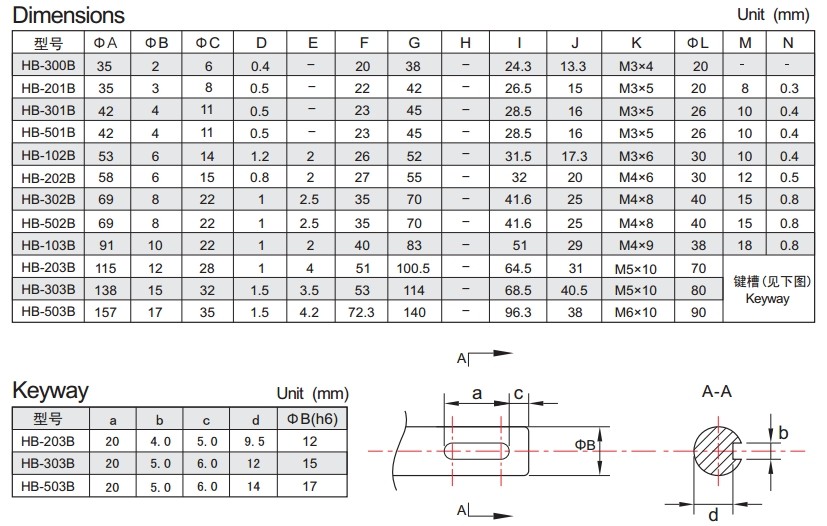 Dimensions

Unit (mm)

| 型号 | ΦA | ΦB | ΦC | D | E | F | G | H | I | J | K | ΦL | M | N |
|---|---|---|---|---|---|---|---|---|---|---|---|---|---|---|
| HB-300B | 35 | 2 | 6 | 0.4 | – | 20 | 38 | – | 24.3 | 13.3 | M3×4 | 20 | - | - |
| HB-201B | 35 | 3 | 8 | 0.5 | – | 22 | 42 | – | 26.5 | 15 | M3×5 | 20 | 8 | 0.3 |
| HB-301B | 42 | 4 | 11 | 0.5 | – | 23 | 45 | – | 28.5 | 16 | M3×5 | 26 | 10 | 0.4 |
| HB-501B | 42 | 4 | 11 | 0.5 | – | 23 | 45 | – | 28.5 | 16 | M3×5 | 26 | 10 | 0.4 |
| HB-102B | 53 | 6 | 14 | 1.2 | 2 | 26 | 52 | – | 31.5 | 17.3 | M3×6 | 30 | 10 | 0.4 |
| HB-202B | 58 | 6 | 15 | 0.8 | 2 | 27 | 55 | – | 32 | 20 | M4×6 | 30 | 12 | 0.5 |
| HB-302B | 69 | 8 | 22 | 1 | 2.5 | 35 | 70 | – | 41.6 | 25 | M4×8 | 40 | 15 | 0.8 |
| HB-502B | 69 | 8 | 22 | 1 | 2.5 | 35 | 70 | – | 41.6 | 25 | M4×8 | 40 | 15 | 0.8 |
| HB-103B | 91 | 10 | 22 | 1 | 2 | 40 | 83 | – | 51 | 29 | M4×9 | 38 | 18 | 0.8 |
| HB-203B | 115 | 12 | 28 | 1 | 4 | 51 | 100.5 | – | 64.5 | 31 | M5×10 | 70 | 键槽(见下图) Keyway | |
| HB-303B | 138 | 15 | 32 | 1.5 | 3.5 | 53 | 114 | – | 68.5 | 40.5 | M5×10 | 80 | | |
| HB-503B | 157 | 17 | 35 | 1.5 | 4.2 | 72.3 | 140 | – | 96.3 | 38 | M6×10 | 90 | | |

Keyway

Unit (mm)

| 型号 | a | b | c | d | ΦB(h6) |
|---|---|---|---|---|---|
| HB-203B | 20 | 4.0 | 5.0 | 9.5 | 12 |
| HB-303B | 20 | 5.0 | 6.0 | 12 | 15 |
| HB-503B | 20 | 5.0 | 6.0 | 14 | 17 |

A

a c

ΦB

A

A-A

b

d